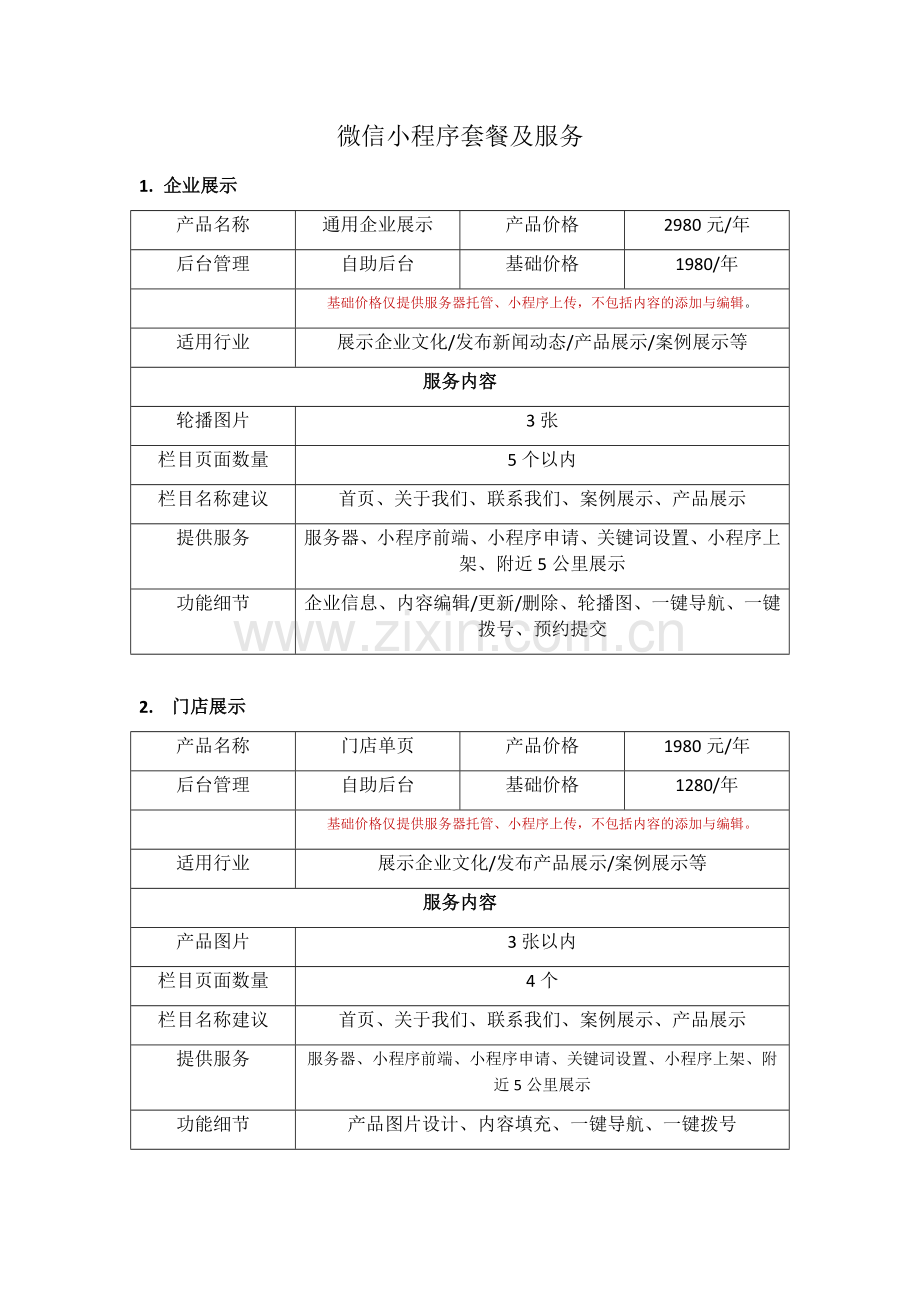 微信小程序套餐及服务

1. 企业展示

| 产品名称 | 通用企业展示 | 产品价格 | 2980 元/年 |
|---|---|---|---|
| 后台管理 | 自助后台 | 基础价格 | 1980/年 |
| | 基础价格仅提供服务器托管、小程序上传，不包括内容的添加与编辑。 | | |
| 适用行业 | 展示企业文化/发布新闻动态/产品展示/案例展示等 | | |
| 服务内容 | | | |
| 轮播图片 | 3 张 | | |
| 栏目页面数量 | 5 个以内 | | |
| 栏目名称建议 | 首页、关于我们、联系我们、案例展示、产品展示 | | |
| 提供服务 | 服务器、小程序前端、小程序申请、关键词设置、小程序上架、附近 5 公里展示 | | |
| 功能细节 | 企业信息、内容编辑/更新/删除、轮播图、一键导航、一键拨号、预约提交 | | |

www.zixin.com.cn

2. 门店展示

| 产品名称 | 门店单页 | 产品价格 | 1980 元/年 |
|---|---|---|---|
| 后台管理 | 自助后台 | 基础价格 | 1280/年 |
| | 基础价格仅提供服务器托管、小程序上传，不包括内容的添加与编辑。 | | |
| 适用行业 | 展示企业文化/发布产品展示/案例展示等 | | |
| 服务内容 | | | |
| 产品图片 | 3 张以内 | | |
| 栏目页面数量 | 4 个 | | |
| 栏目名称建议 | 首页、关于我们、联系我们、案例展示、产品展示 | | |
| 提供服务 | 服务器、小程序前端、小程序申请、关键词设置、小程序上架、附近 5 公里展示 | | |
| 功能细节 | 产品图片设计、内容填充、一键导航、一键拨号 | | |